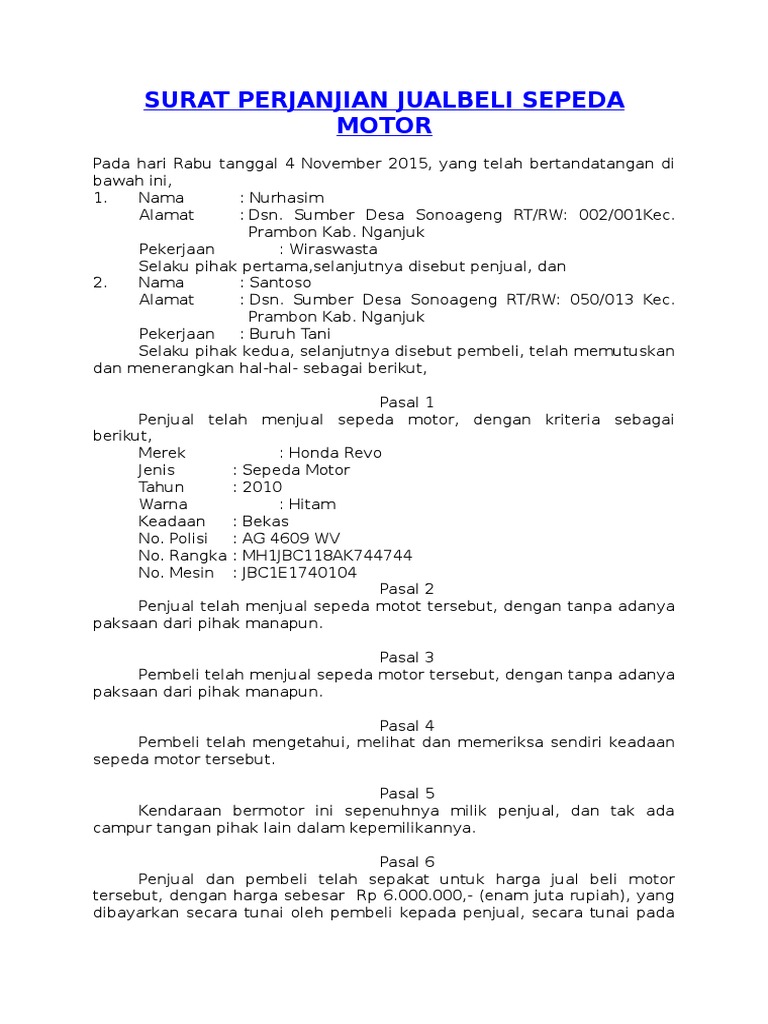 SURAT PERJANJIAN JUALBELI SEPEDA MOTOR

Pada hari Rabu tanggal 4 November 2015, yang telah bertandatangan di bawah ini,
1. Nama : Nurhasim
Alamat : Dsn. Sumber Desa Sonoageng RT/RW: 002/001Kec. Prambon Kab. Nganjuk
Pekerjaan : Wiraswasta
Selaku pihak pertama,selanjutnya disebut penjual, dan
2. Nama : Santoso
Alamat : Dsn. Sumber Desa Sonoageng RT/RW: 050/013 Kec. Prambon Kab. Nganjuk
Pekerjaan : Buruh Tani
Selaku pihak kedua, selanjutnya disebut pembeli, telah memutuskan dan menerangkan hal-hal- sebagai berikut,

Pasal 1
Penjual telah menjual sepeda motor, dengan kriteria sebagai berikut,
Merek : Honda Revo
Jenis : Sepeda Motor
Tahun : 2010
Warna : Hitam
Keadaan : Bekas
No. Polisi : AG 4609 WV
No. Rangka : MH1JBC118AK744744
No. Mesin : JBC1E1740104
Pasal 2
Penjual telah menjual sepeda motot tersebut, dengan tanpa adanya paksaan dari pihak manapun.

Pasal 3
Pembeli telah menjual sepeda motor tersebut, dengan tanpa adanya paksaan dari pihak manapun.

Pasal 4
Pembeli telah mengetahui, melihat dan memeriksa sendiri keadaan sepeda motor tersebut.

Pasal 5
Kendaraan bermotor ini sepenuhnya milik penjual, dan tak ada campur tangan pihak lain dalam kepemilikannya.

Pasal 6
Penjual dan pembeli telah sepakat untuk harga jual beli motor tersebut, dengan harga sebesar Rp 6.000.000,- (enam juta rupiah), yang dibayarkan secara tunai oleh pembeli kepada penjual, secara tunai pada